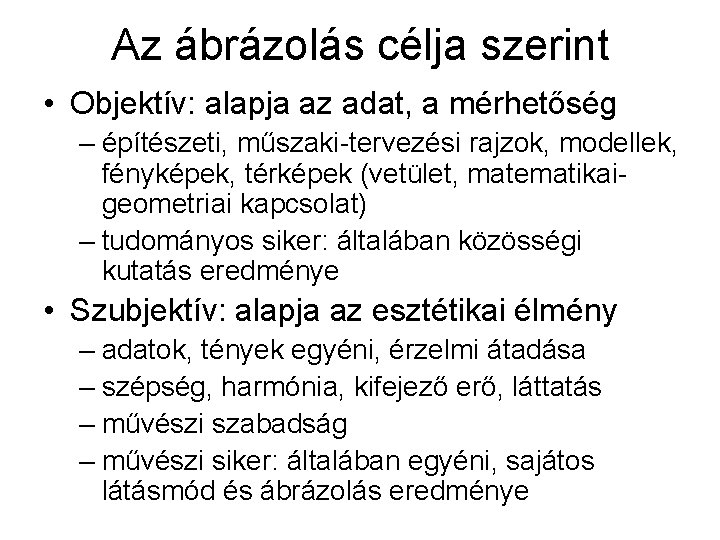 Az ábrázolás célja szerint

• Objektív: alapja az adat, a mérhetőség
  – építészeti, műszaki-tervezési rajzok, modellek, fényképek, térképek (vetület, matematikai-geometriai kapcsolat)
  – tudományos siker: általában közösségi kutatás eredménye

• Szubjektív: alapja az esztétikai élmény
  – adatok, tények egyéni, érzelmi átadása
  – szépség, harmónia, kifejező erő, láttatás
  – művészi szabadság
  – művészi siker: általában egyéni, sajátos látásmód és ábrázolás eredménye